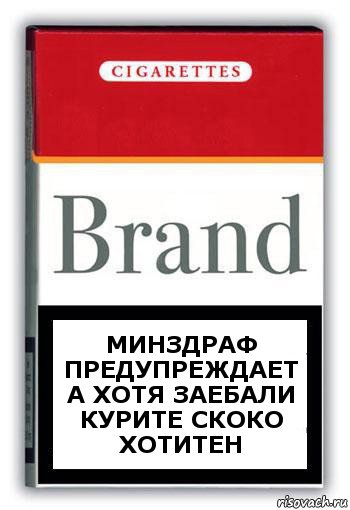 CIGARETTES

Brand

МИНЗДРАФ ПРЕДУПРЕЖДАЕТ А ХОТЯ ЗАЕБАЛИ КУРИТЕ СКОКО ХОТИТЕН

risovach.ru